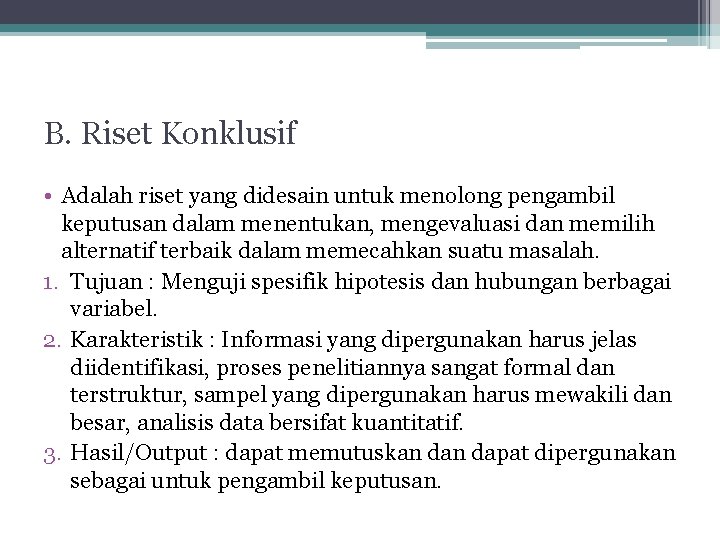 B. Riset Konklusif

• Adalah riset yang didesain untuk menolong pengambil keputusan dalam menentukan, mengevaluasi dan memilih alternatif terbaik dalam memecahkan suatu masalah.

1. Tujuan : Menguji spesifik hipotesis dan hubungan berbagai variabel.
2. Karakteristik : Informasi yang dipergunakan harus jelas diidentifikasi, proses penelitiannya sangat formal dan terstruktur, sampel yang dipergunakan harus mewakili dan besar, analisis data bersifat kuantitatif.
3. Hasil/Output : dapat memutuskan dan dapat dipergunakan sebagai untuk pengambil keputusan.